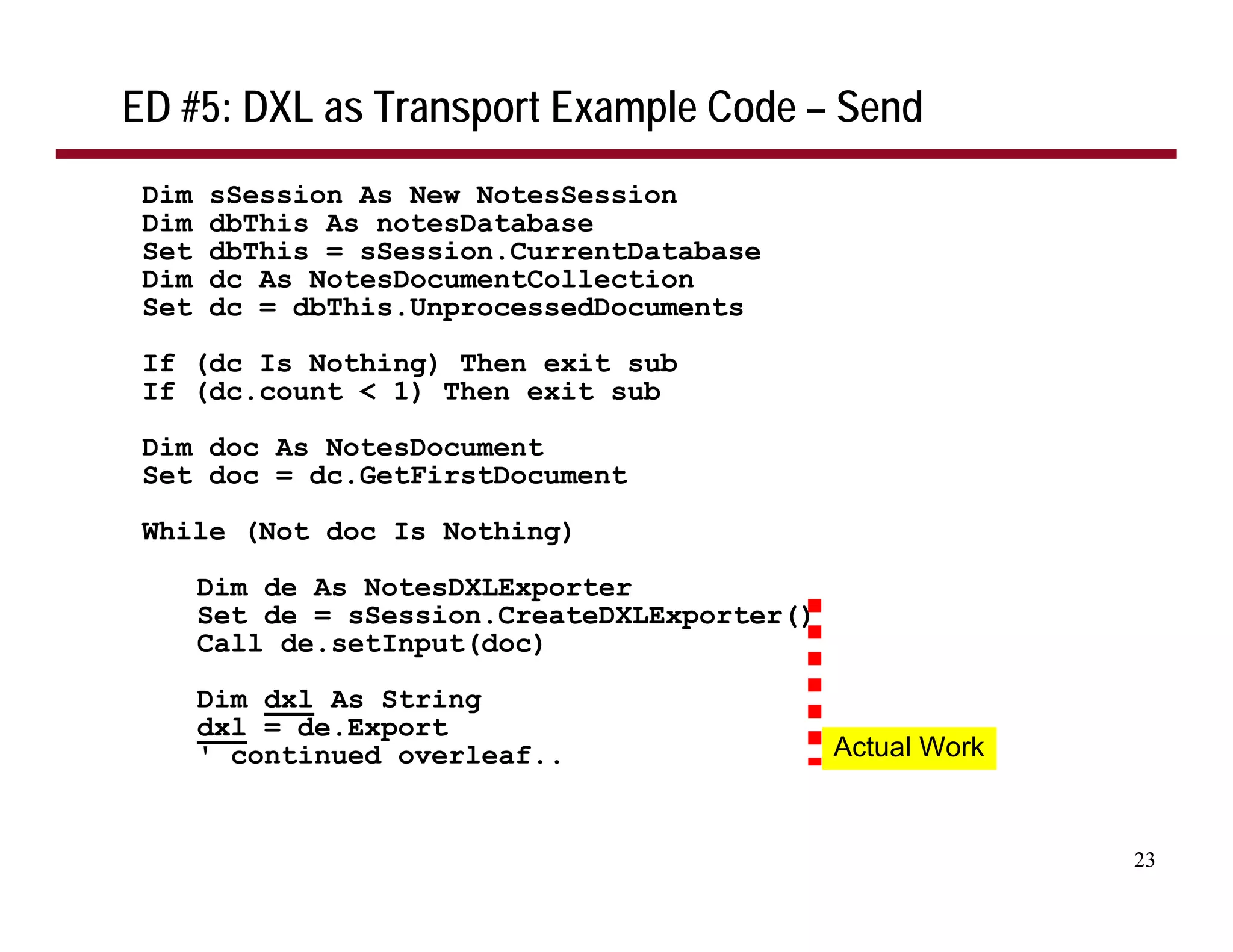 ED #5: DXL as Transport Example Code – Send

Dim sSession As New NotesSession
Dim dbThis As notesDatabase
Set dbThis = sSession.CurrentDatabase
Dim dc As NotesDocumentCollection
Set dc = dbThis.UnprocessedDocuments

If (dc Is Nothing) Then exit sub
If (dc.count < 1) Then exit sub

Dim doc As NotesDocument
Set doc = dc.GetFirstDocument

While (Not doc Is Nothing)

    Dim de As NotesDXLExporter
    Set de = sSession.CreateDXLExporter()
    Call de.setInput(doc)

    Dim dxl As String
    dxl = de.Export
    ' continued overleaf..

Actual Work

23